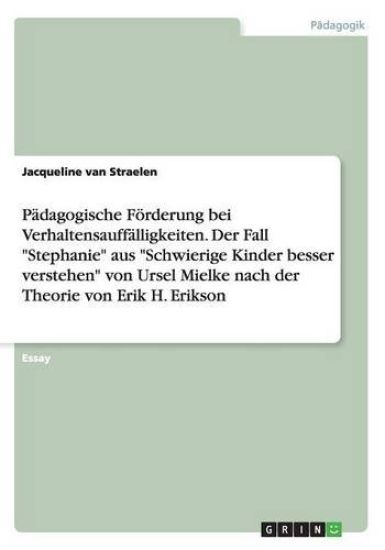 Pädagogik

Jacqueline van Straelen

Pädagogische Förderung bei Verhaltensauffälligkeiten. Der Fall "Stephanie" aus "Schwierige Kinder besser verstehen" von Ursel Mielke nach der Theorie von Erik H. Erikson

Essay

GRIN